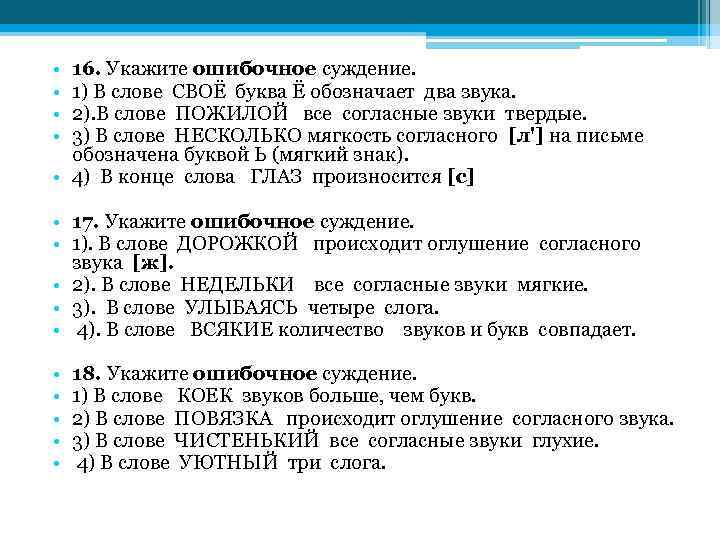 • 16. Укажите ошибочное суждение.
• 1) В слове СВОЁ буква Ё обозначает два звука.
• 2).В слове ПОЖИЛОЙ все согласные звуки твердые.
• 3) В слове НЕСКОЛЬКО мягкость согласного [л'] на письме обозначена буквой Ь (мягкий знак).
• 4) В конце слова ГЛАЗ произносится [с]

• 17. Укажите ошибочное суждение.
• 1). В слове ДОРОЖКОЙ происходит оглушение согласного звука [ж].
• 2). В слове НЕДЕЛЬКИ все согласные звуки мягкие.
• 3). В слове УЛЫБАЯСЬ четыре слога.
• 4). В слове ВСЯКИЕ количество звуков и букв совпадает.

• 18. Укажите ошибочное суждение.
• 1) В слове КОЕК звуков больше, чем букв.
• 2) В слове ПОВЯЗКА происходит оглушение согласного звука.
• 3) В слове ЧИСТЕНЬКИЙ все согласные звуки глухие.
• 4) В слове УЮТНЫЙ три слога.